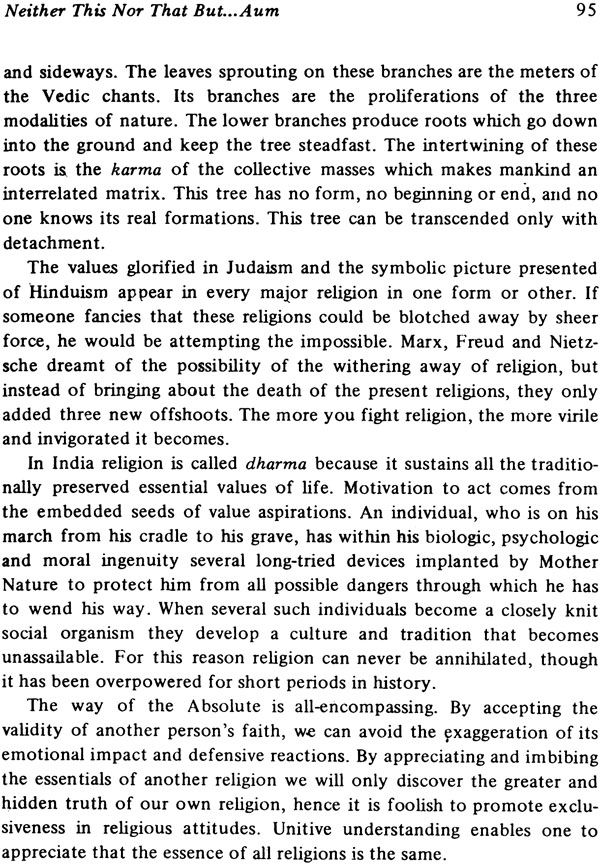 Neither This Nor That But...Aum

95

and sideways. The leaves sprouting on these branches are the meters of the Vedic chants. Its branches are the proliferations of the three modalities of nature. The lower branches produce roots which go down into the ground and keep the tree steadfast. The intertwining of these roots is the karma of the collective masses which makes mankind an interrelated matrix. This tree has no form, no beginning or end, and no one knows its real formations. This tree can be transcended only with detachment.

The values glorified in Judaism and the symbolic picture presented of Hinduism appear in every major religion in one form or other. If someone fancies that these religions could be blotched away by sheer force, he would be attempting the impossible. Marx, Freud and Nietzsche dreamt of the possibility of the withering away of religion, but instead of bringing about the death of the present religions, they only added three new offshoots. The more you fight religion, the more virile and invigorated it becomes.

In India religion is called dharma because it sustains all the traditionally preserved essential values of life. Motivation to act comes from the embedded seeds of value aspirations. An individual, who is on his march from his cradle to his grave, has within his biologic, psychologic and moral ingenuity several long-tried devices implanted by Mother Nature to protect him from all possible dangers through which he has to wend his way. When several such individuals become a closely knit social organism they develop a culture and tradition that becomes unassailable. For this reason religion can never be annihilated, though it has been overpowered for short periods in history.

The way of the Absolute is all-encompassing. By accepting the validity of another person's faith, we can avoid the exaggeration of its emotional impact and defensive reactions. By appreciating and imbibing the essentials of another religion we will only discover the greater and hidden truth of our own religion, hence it is foolish to promote exclusiveness in religious attitudes. Unitive understanding enables one to appreciate that the essence of all religions is the same.